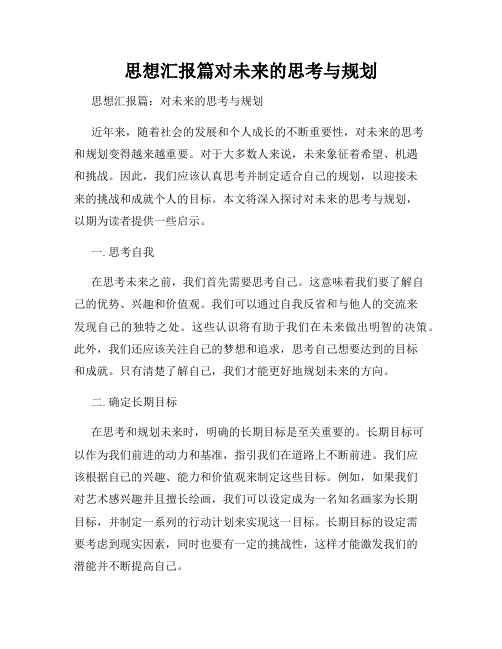 思想汇报篇对未来的思考与规划

思想汇报篇：对未来的思考与规划

近年来，随着社会的发展和个人成长的不断重要性，对未来的思考和规划变得越来越重要。对于大多数人来说，未来象征着希望、机遇和挑战。因此，我们应该认真思考并制定适合自己的规划，以迎接未来的挑战和成就个人的目标。本文将深入探讨对未来的思考与规划，以期为读者提供一些启示。

一. 思考自我

在思考未来之前，我们首先需要思考自己。这意味着我们要了解自己的优势、兴趣和价值观。我们可以通过自我反省和与他人的交流来发现自己的独特之处。这些认识将有助于我们在未来做出明智的决策。此外，我们还应该关注自己的梦想和追求，思考自己想要达到的目标和成就。只有清楚了解自己，我们才能更好地规划未来的方向。

二. 确定长期目标

在思考和规划未来时，明确的长期目标是至关重要的。长期目标可以作为我们前进的动力和基准，指引我们在道路上不断前进。我们应该根据自己的兴趣、能力和价值观来制定这些目标。例如，如果我们对艺术感兴趣并且擅长绘画，我们可以设定成为一名知名画家为长期目标，并制定一系列的行动计划来实现这一目标。长期目标的设定需要考虑到现实因素，同时也要有一定的挑战性，这样才能激发我们的潜能并不断提高自己。